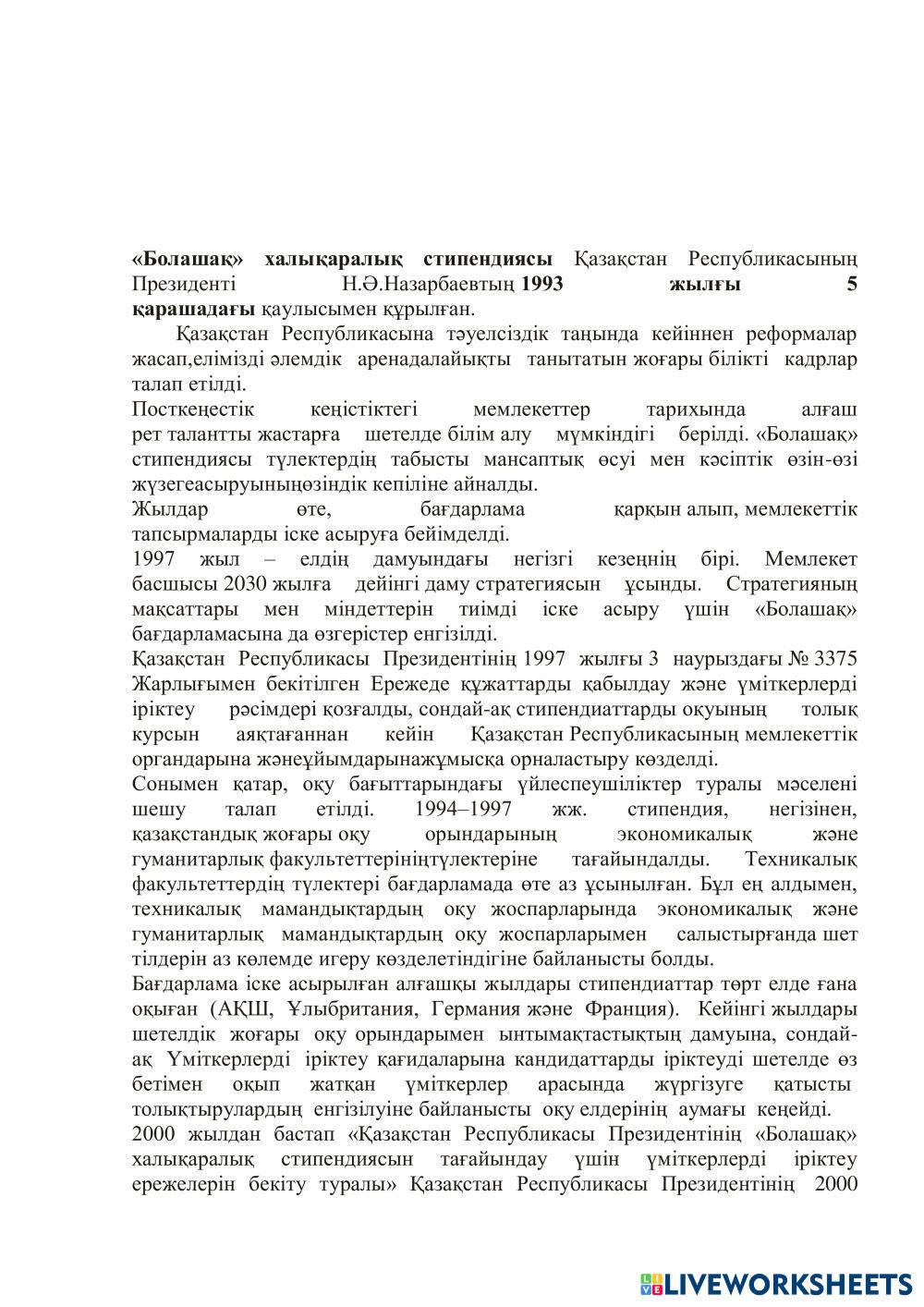 **«Болашақ» халықаралық стипендиясы** Қазақстан Республикасының Президенті Н.Ә.Назарбаевтың **1993 жылғы 5 қарашадағы** қаулысымен құрылған.

Қазақстан Республикасына тәуелсіздік таңында кейіннен реформалар жасап,елімізді әлемдік аренадалайықты танытатын жоғары білікті кадрлар талап етілді.

Посткеңестік кеңістіктегі мемлекеттер тарихында алғаш рет талантты жастарға шетелде білім алу мүмкіндігі берілді. «Болашақ» стипендиясы түлектердің табысты мансаптық өсуі мен кәсіптік өзін-өзі жүзегеасыруыныңөзіндік кепіліне айналды.

Жылдар өте, бағдарлама қарқын алып, мемлекеттік тапсырмаларды іске асыруға бейімделді.

1997 жыл – елдің дамуындағы негізгі кезеңнің бірі. Мемлекет басшысы 2030 жылға дейінгі даму стратегиясын ұсынды. Стратегияның мақсаттары мен міндеттерін тиімді іске асыру үшін «Болашақ» бағдарламасына да өзгерістер енгізілді.

Қазақстан Республикасы Президентінің 1997 жылғы 3 наурыздағы № 3375 Жарлығымен бекітілген Ережеде құжаттарды қабылдау және үміткерлерді іріктеу рәсімдері қозғалды, сондай-ақ стипендиаттарды оқуының толық курсын аяқтағаннан кейін Қазақстан Республикасының мемлекеттік органдарына жәнеұйымдарынажұмысқа орналастыру көзделді.

Сонымен қатар, оқу бағыттарындағы үйлеспеушіліктер туралы мәселені шешу талап етілді. 1994–1997 жж. стипендия, негізінен, қазақстандық жоғары оқу орындарының экономикалық және гуманитарлық факультеттерініңтүлектеріне тағайындалды. Техникалық факультеттердің түлектері бағдарламада өте аз ұсынылған. Бұл ең алдымен, техникалық мамандықтардың оқу жоспарларында экономикалық және гуманитарлық мамандықтардың оқу жоспарларымен салыстырғанда шет тілдерін аз көлемде игеру көзделетіндігіне байланысты болды.

Бағдарлама іске асырылған алғашқы жылдары стипендиаттар төрт елде ғана оқыған (АҚШ, Ұлыбритания, Германия және Франция). Кейінгі жылдары шетелдік жоғары оқу орындарымен ынтымақтастықтың дамуына, сондай-ақ Үміткерлерді іріктеу қағидаларына кандидаттарды іріктеуді шетелде өз бетімен оқып жатқан үміткерлер арасында жүргізуге қатысты толықтырулардың енгізілуіне байланысты оқу елдерінің аумағы кеңейді.

2000 жылдан бастап «Қазақстан Республикасы Президентінің «Болашақ» халықаралық стипендиясын тағайындау үшін үміткерлерді іріктеу ережелерін бекіту туралы» Қазақстан Республикасы Президентінің 2000

LIVEWORKSHEETS